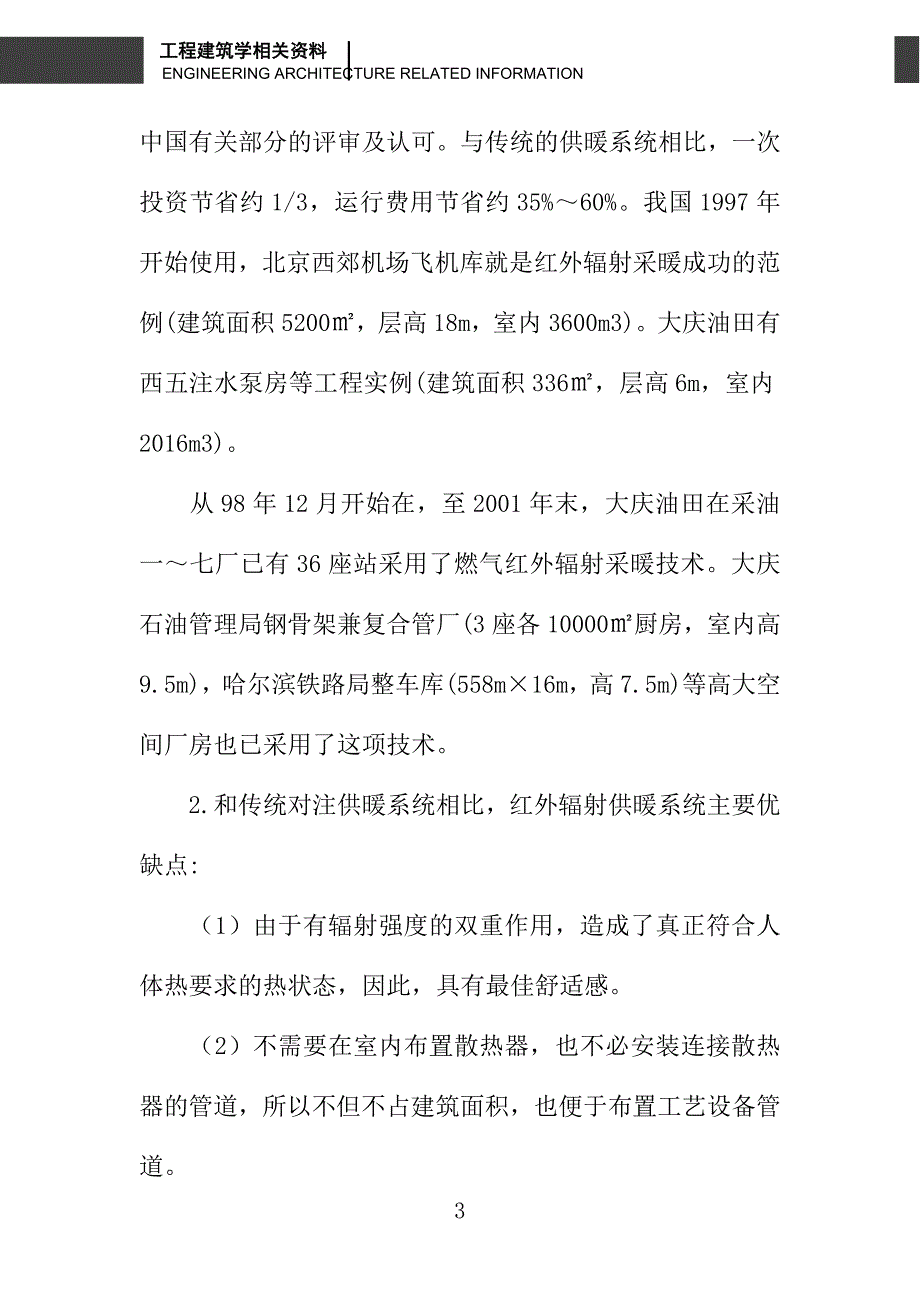 工程建筑学相关资料
ENGINEERING ARCHITECTURE RELATED INFORMATION

中国有关部分的评审及认可。与传统的供暖系统相比，一次投资节省约 1/3，运行费用节省约 35%～60%。我国 1997 年开始使用，北京西郊机场飞机库就是红外辐射采暖成功的范例(建筑面积 5200㎡，层高 18m，室内 3600m3)。大庆油田有西五注水泵房等工程实例(建筑面积 336㎡，层高 6m，室内 2016m3)。

从 98 年 12 月开始在，至 2001 年末，大庆油田在采油一～七厂已有 36 座站采用了燃气红外辐射采暖技术。大庆石油管理局钢骨架兼复合管厂(3 座各 10000㎡厨房，室内高 9.5m)，哈尔滨铁路局整车库(558m×16m，高 7.5m)等高大空间厂房也已采用了这项技术。

2.和传统对注供暖系统相比，红外辐射供暖系统主要优缺点:

（1）由于有辐射强度的双重作用，造成了真正符合人体热要求的热状态，因此，具有最佳舒适感。

（2）不需要在室内布置散热器，也不必安装连接散热器的管道，所以不但不占建筑面积，也便于布置工艺设备管道。

3